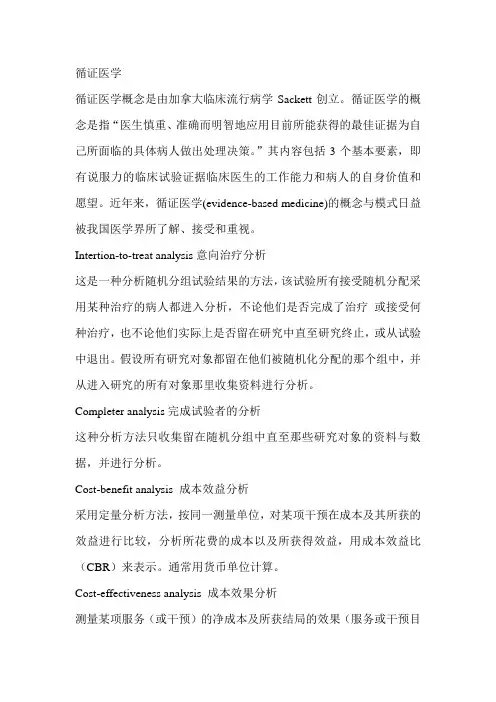 循证医学

循证医学概念是由加拿大临床流行病学 Sackett 创立。循证医学的概念是指“医生慎重、准确而明智地应用目前所能获得的最佳证据为自己所面临的具体病人做出处理决策。”其内容包括 3 个基本要素，即有说服力的临床试验证据临床医生的工作能力和病人的自身价值和愿望。近年来，循证医学(evidence-based medicine)的概念与模式日益被我国医学界所了解、接受和重视。

Intertion-to-treat analysis 意向治疗分析

这是一种分析随机分组试验结果的方法，该试验所有接受随机分配采用某种治疗的病人都进入分析，不论他们是否完成了治疗 或接受何种治疗，也不论他们实际上是否留在研究中直至研究终止，或从试验中退出。假设所有研究对象都留在他们被随机化分配的那个组中，并从进入研究的所有对象那里收集资料进行分析。

Completer analysis 完成试验者的分析

这种分析方法只收集留在随机分组中直至那些研究对象的资料与数据，并进行分析。

Cost-benefit analysis 成本效益分析

采用定量分析方法，按同一测量单位，对某项干预在成本及其所获的效益进行比较，分析所花费的成本以及所获得效益，用成本效益比（CBR）来表示。通常用货币单位计算。

Cost-effectiveness analysis 成本效果分析

测量某项服务（或干预）的净成本及所获结局的效果（服务或干预目